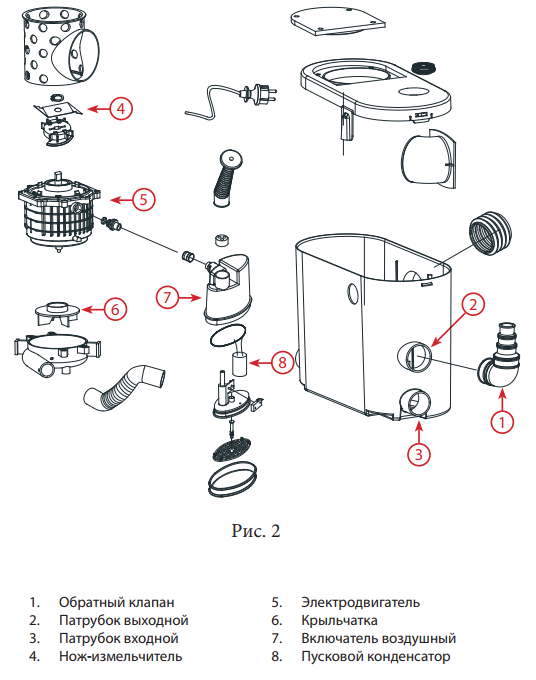 4

5

6

7

8

2

1

3

Рис. 2

1. Обратный клапан
2. Патрубок выходной
3. Патрубок входной
4. Нож-измельчитель

5. Электродвигатель
6. Крыльчатка
7. Включатель воздушный
8. Пусковой конденсатор